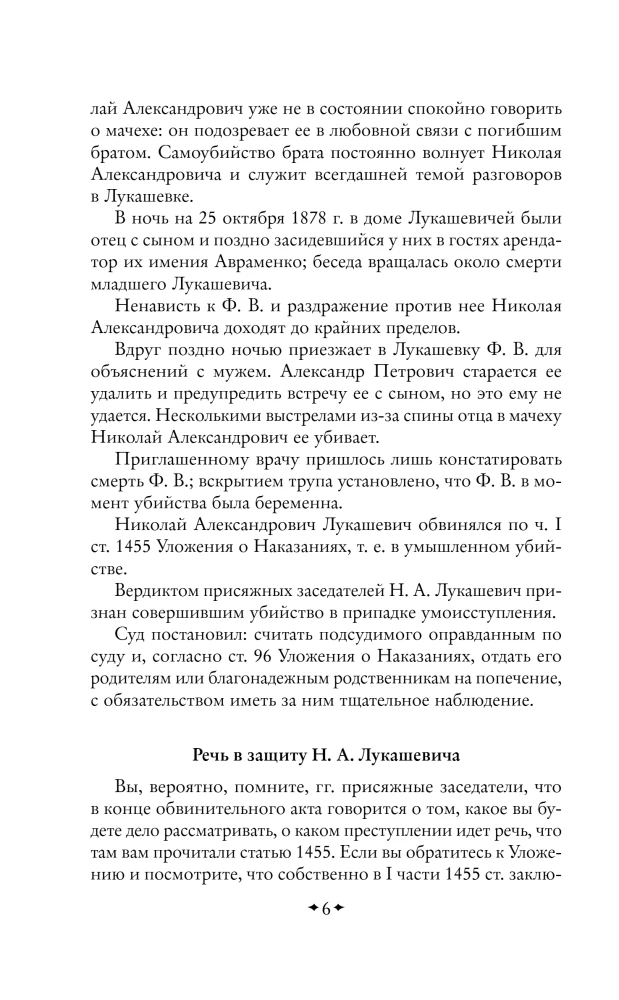 лай Александрович уже не в состоянии спокойно говорить о мачехе: он подозревает ее в любовной связи с погибшим братом. Самоубийство брата постоянно волнует Николая Александровича и служит всегдашней темой разговоров в Лукашевке.

В ночь на 25 октября 1878 г. в доме Лукашевичей были отец с сыном и поздно засидевшийся у них в гостях арендатор их имения Авраменко; беседа вращалась около смерти младшего Лукашевича.

Ненависть к Ф. В. и раздражение против нее Николая Александровича доходят до крайних пределов.

Вдруг поздно ночью приезжает в Лукашевку Ф. В. для объяснений с мужем. Александр Петрович старается ее удалить и предупредить встречу ее с сыном, но это ему не удается. Несколькими выстрелами из-за спины отца в мачеху Николай Александрович ее убивает.

Приглашенному врачу пришлось лишь констатировать смерть Ф. В.; вскрытием трупа установлено, что Ф. В. в момент убийства была беременна.

Николай Александрович Лукашевич обвинялся по ч. I ст. 1455 Уложения о Наказаниях, т. е. в умышленном убийстве.

Вердиктом присяжных заседателей Н. А. Лукашевич признан совершившим убийство в припадке умоисступления.

Суд постановил: считать подсудимого оправданным по суду и, согласно ст. 96 Уложения о Наказаниях, отдать его родителям или благонадежным родственникам на попечение, с обязательством иметь за ним тщательное наблюдение.

Речь в защиту Н. А. Лукашевича

Вы, вероятно, помните, гг. присяжные заседатели, что в конце обвинительного акта говорится о том, какое вы будете дело рассматривать, о каком преступлении идет речь, что там вам прочитали статью 1455. Если вы обратитесь к Уложению и посмотрите, что собственно в I части 1455 ст. заклю-

6